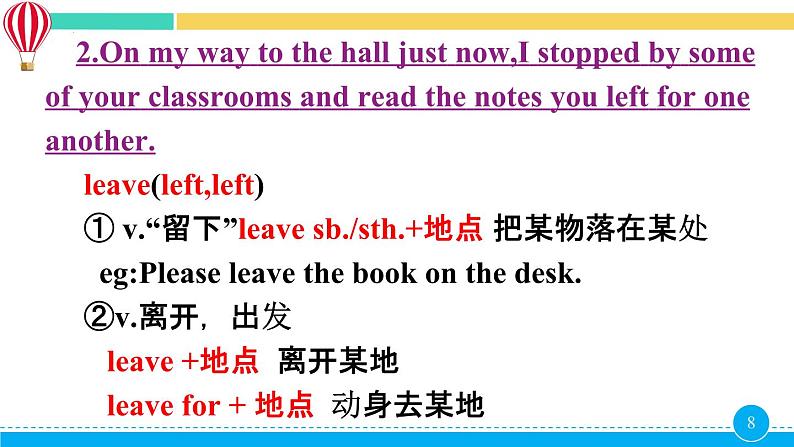 2.On my way to the hall just now,I stopped by some of your classrooms and read the notes you left for one another.

leave(left,left)

① v.“留下”leave sb./sth.+地点 把某物落在某处

eg:Please leave the book on the desk.

②v.离开，出发

leave +地点 离开某地

leave for + 地点 动身去某地

8